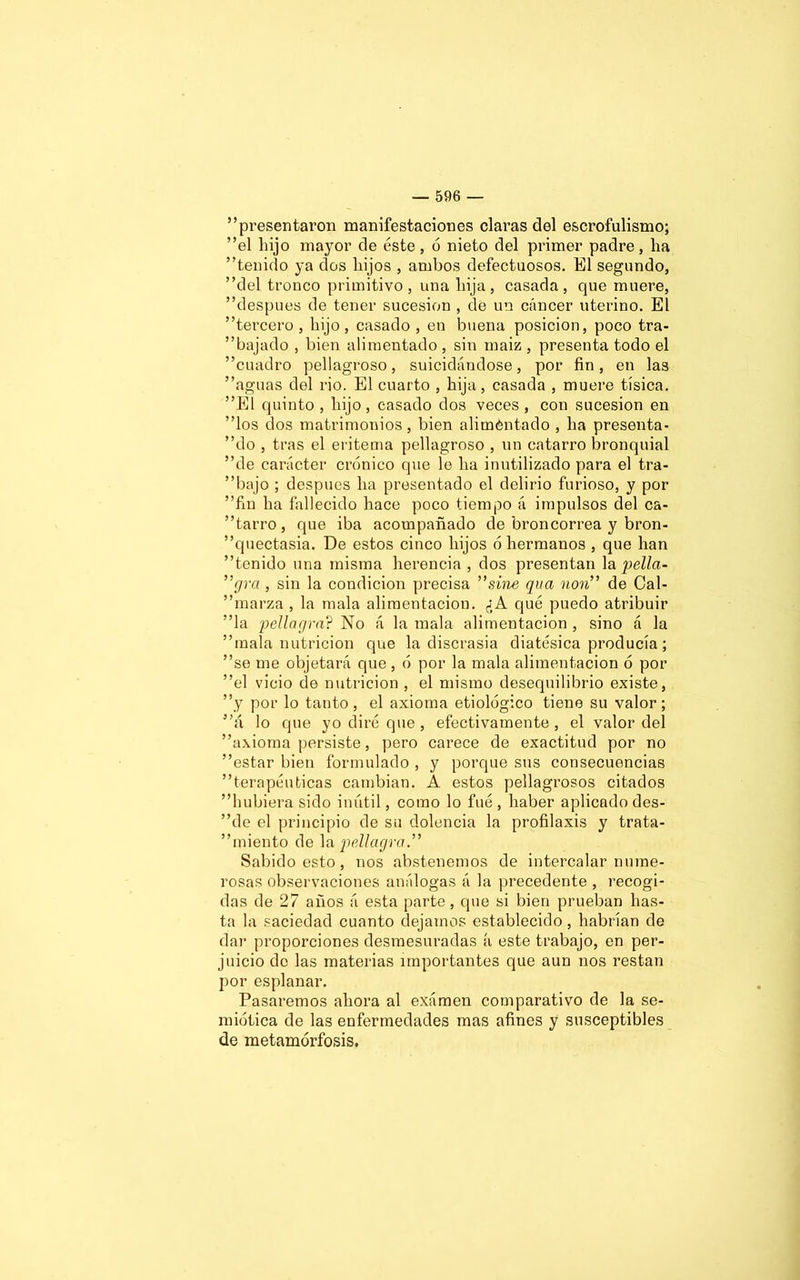 — 596 —

"presentaron manifestaciones claras del escrofulismo; "el hijo mayor de éste, ó nieto del primer padre, ha "tenido ya dos hijos, ambos defectuosos. El segundo, "del tronco primitivo, una hija, casada, que muere, "despues de tener sucesion, de un cáncer uterino. El "tercero, hijo, casado, en buena posicion, poco trabajado, bien alimentado, sin maiz, presenta todo el "cuadro pellagroso, suicidándose, por fin, en las "aguas del rio. El cuarto, hija, casada, muere tísica. "El quinto, hijo, casado dos veces, con sucesion en "los dos matrimonios, bien alimentado, ha presentado, tras el eritema pellagroso, un catarro bronquial "de carácter crónico que le ha inutilizado para el trabajo; despues ha presentado el delirio furioso, y por "fin ha fallecido hace poco tiempo á impulsos del catarro, que iba acompañado de broncorrea y bronquectasia. De estos cinco hijos ó hermanos, que han "tenido una misma herencia, dos presentan la pellagra, sin la condicion precisa "sine qua non" de Calmarza, la mala alimentacion. ¿A qué puedo atribuir "la pellagra? No á la mala alimentacion, sino á la "mala nutricion que la discrasia diatésica producía; "se me objetará que, ó por la mala alimentacion ó por "el vicio de nutricion, el mismo desequilibrio existe, "y por lo tanto, el axioma etiológico tiene su valor; "á lo que yo diré que, efectivamente, el valor del "axioma persiste, pero carece de exactitud por no "estar bien formulado, y porque sus consecuencias "terapéuticas cambian. A estos pellagrosos citados "hubiera sido inútil, como lo fué, haber aplicado desde el principio de su dolencia la profilaxis y tratamiento de la pellagra."

Sabido esto, nos abstenemos de intercalar numerosas observaciones análogas á la precedente, recogidas de 27 años á esta parte, que si bien prueban hasta la saciedad cuanto dejamos establecido, habrían de dar proporciones desmesuradas á este trabajo, en perjuicio de las materias importantes que aun nos restan por esplanar.

Pasaremos ahora al exámen comparativo de la semiótica de las enfermedades mas afines y susceptibles de metamórfosis.